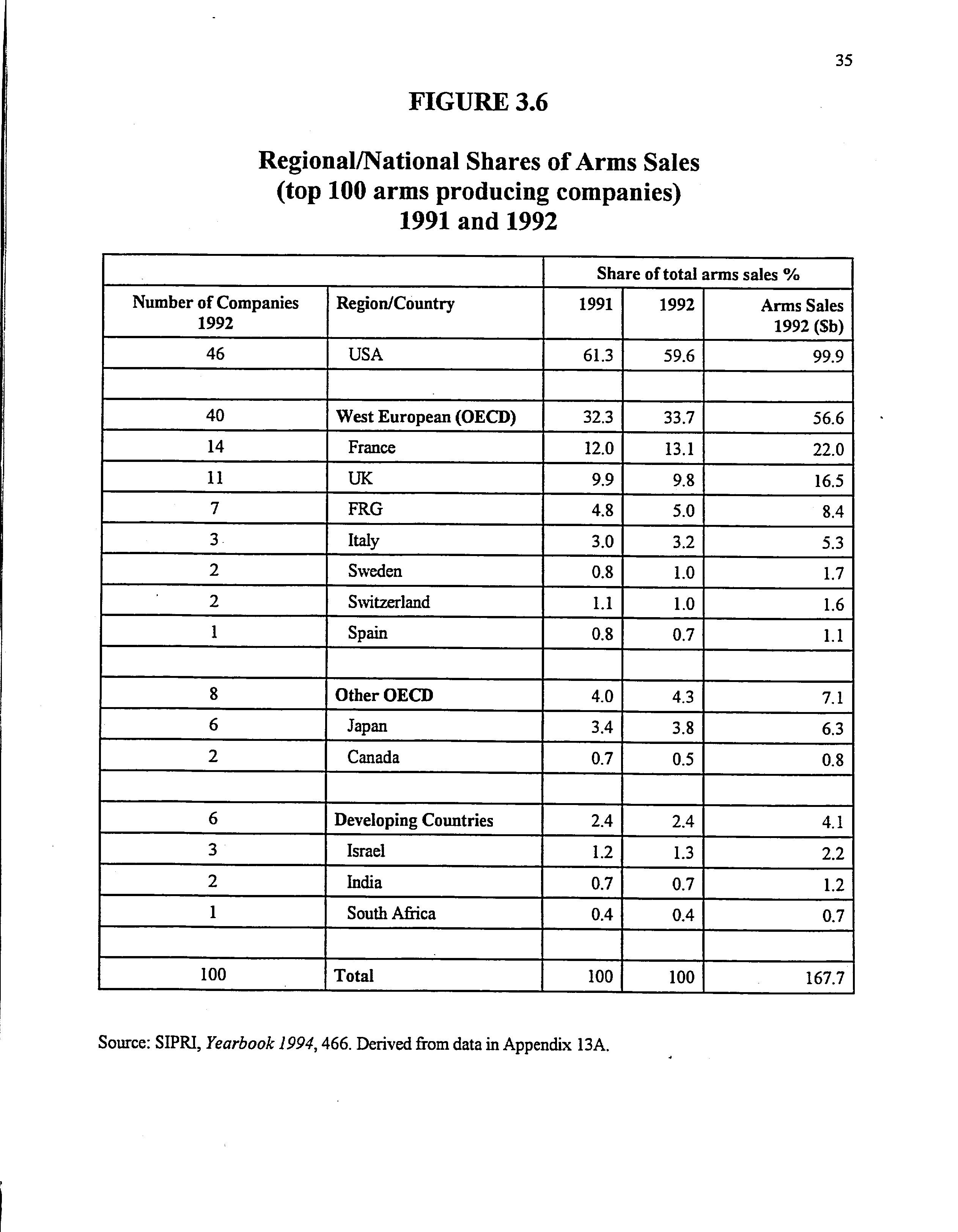 35

FIGURE 3.6

Regional/National Shares of Arms Sales
(top 100 arms producing companies)
1991 and 1992

| | | Share of total arms sales % | | |
|---|---|---|---|---|
| Number of Companies 1992 | Region/Country | 1991 | 1992 | Arms Sales 1992 ($b) |
| 46 | USA | 61.3 | 59.6 | 99.9 |
| | | | | |
| 40 | West European (OECD) | 32.3 | 33.7 | 56.6 |
| 14 | France | 12.0 | 13.1 | 22.0 |
| 11 | UK | 9.9 | 9.8 | 16.5 |
| 7 | FRG | 4.8 | 5.0 | 8.4 |
| 3 | Italy | 3.0 | 3.2 | 5.3 |
| 2 | Sweden | 0.8 | 1.0 | 1.7 |
| 2 | Switzerland | 1.1 | 1.0 | 1.6 |
| 1 | Spain | 0.8 | 0.7 | 1.1 |
| | | | | |
| 8 | Other OECD | 4.0 | 4.3 | 7.1 |
| 6 | Japan | 3.4 | 3.8 | 6.3 |
| 2 | Canada | 0.7 | 0.5 | 0.8 |
| | | | | |
| 6 | Developing Countries | 2.4 | 2.4 | 4.1 |
| 3 | Israel | 1.2 | 1.3 | 2.2 |
| 2 | India | 0.7 | 0.7 | 1.2 |
| 1 | South Africa | 0.4 | 0.4 | 0.7 |
| | | | | |
| 100 | Total | 100 | 100 | 167.7 |

Source: SIPRI, Yearbook 1994, 466. Derived from data in Appendix 13A.